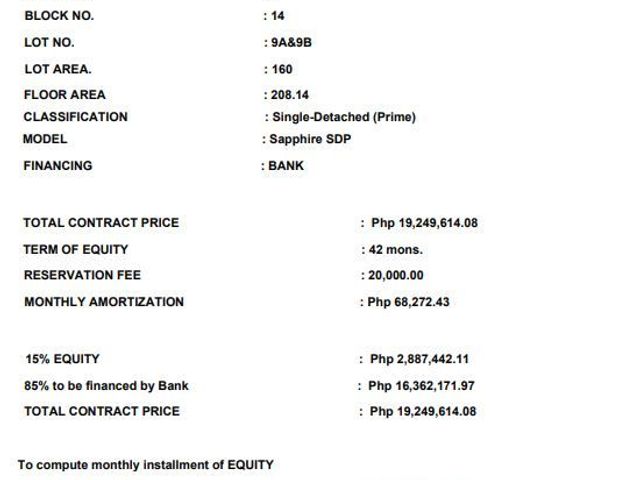 BLOCK NO. : 14
LOT NO. : 9A&9B
LOT AREA. : 160
FLOOR AREA : 208.14
CLASSIFICATION : Single-Detached (Prime)
MODEL : Sapphire SDP
FINANCING : BANK

TOTAL CONTRACT PRICE : Php 19,249,614.08
TERM OF EQUITY : 42 mons.
RESERVATION FEE : 20,000.00
MONTHLY AMORTIZATION : Php 68,272.43

15% EQUITY : Php 2,887,442.11
85% to be financed by Bank : Php 16,362,171.97
TOTAL CONTRACT PRICE : Php 19,249,614.08

To compute monthly installment of EQUITY